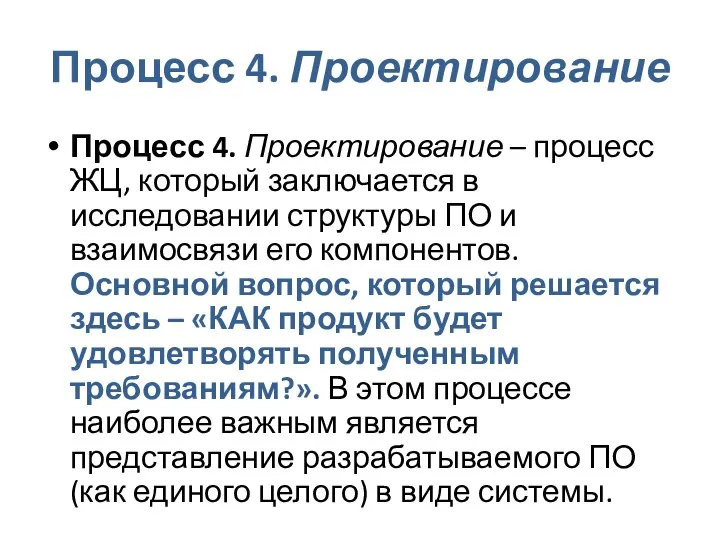 Процесс 4. Проектирование

• Процесс 4. Проектирование – процесс ЖЦ, который заключается в исследовании структуры ПО и взаимосвязи его компонентов. Основной вопрос, который решается здесь – «КАК продукт будет удовлетворять полученным требованиям?». В этом процессе наиболее важным является представление разрабатываемого ПО (как единого целого) в виде системы.